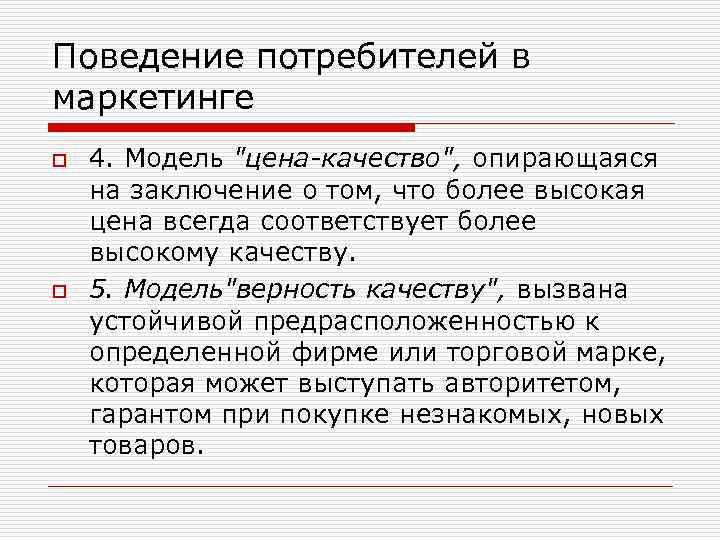 Поведение потребителей в маркетинге

4. Модель "цена-качество", опирающаяся на заключение о том, что более высокая цена всегда соответствует более высокому качеству.

5. Модель"верность качеству", вызвана устойчивой предрасположенностью к определенной фирме или торговой марке, которая может выступать авторитетом, гарантом при покупке незнакомых, новых товаров.